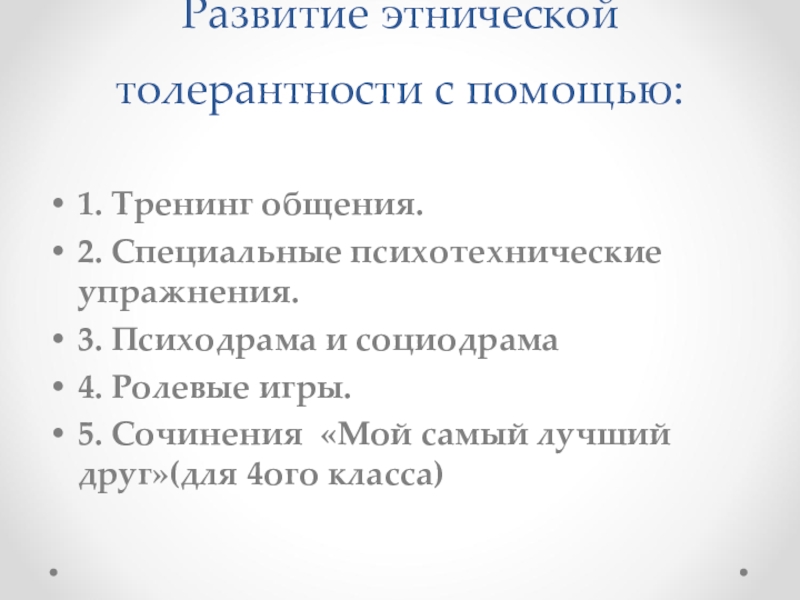 Развитие этнической толерантности с помощью:

• 1. Тренинг общения.
• 2. Специальные психотехнические упражнения.
• 3. Психодрама и социодрама
• 4. Ролевые игры.
• 5. Сочинения «Мой самый лучший друг»(для 4ого класса)